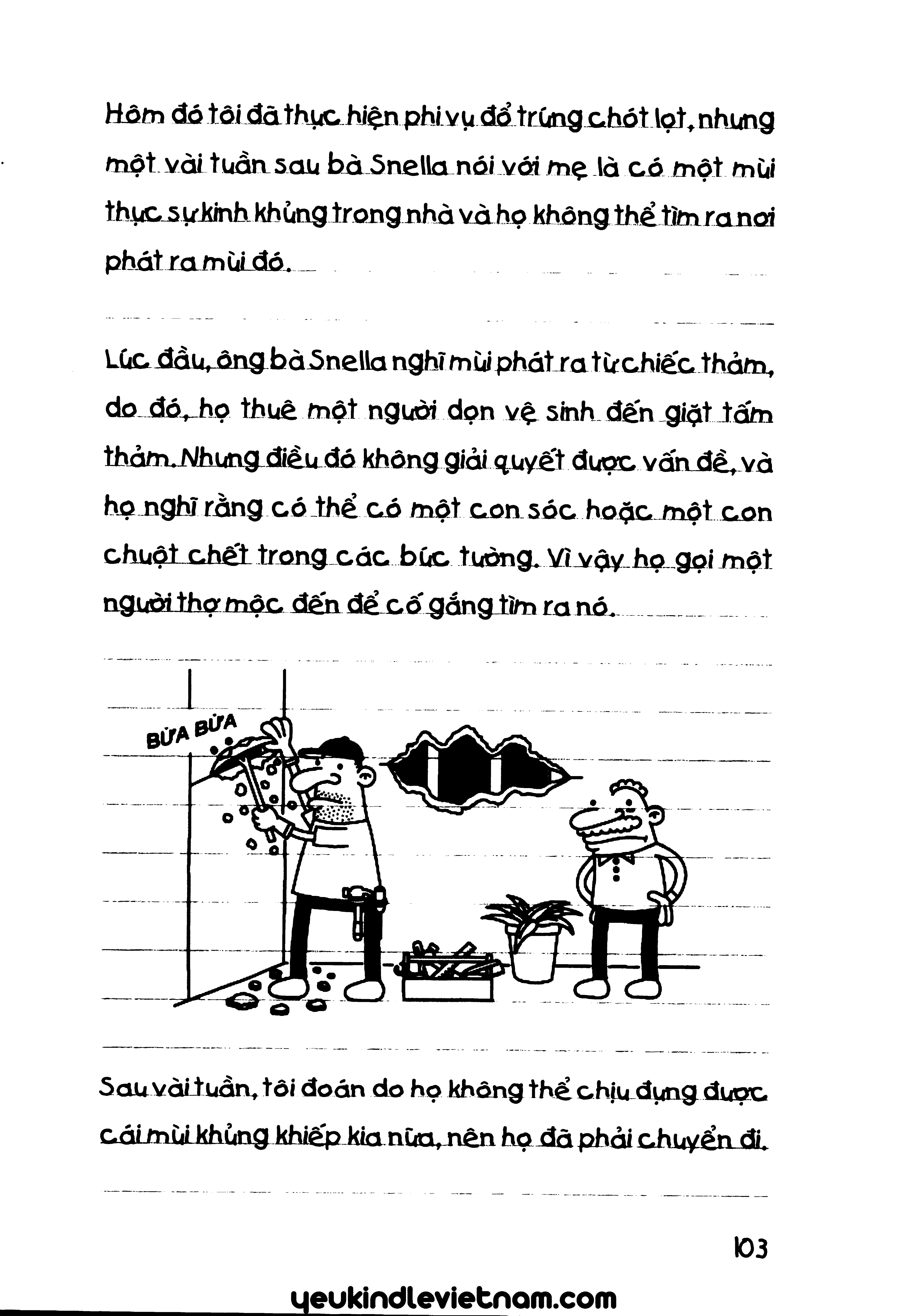 Hôm đó tôi đã thực hiện phi vụ đổ trứng chót lọt, nhưng một vài tuần sau bà Snella nói với mẹ là có một mùi thực sự kinh khủng trong nhà và họ không thể tìm ra nơi phát ra mùi đó.

Lúc đầu, ông bà Snella nghĩ mùi phát ra từ chiếc thảm, do đó, họ thuê một người dọn vệ sinh đến giặt tấm thảm. Nhưng điều đó không giải quyết được vấn đề, và họ nghĩ rằng có thể có một con sóc hoặc một con chuột chết trong các bức tường. Vì vậy họ gọi một người thợ mộc đến để cố gắng tìm ra nó.

BỪA BỪA

Sau vài tuần, tôi đoán do họ không thể chịu đựng được cái mùi khủng khiếp kia nữa, nên họ đã phải chuyển đi.

103

yeukindlevietnam.com